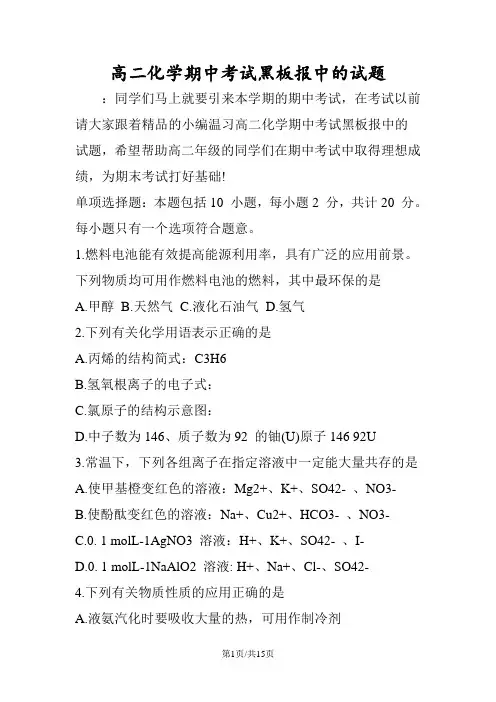 高二化学期中考试黑板报中的试题

：同学们马上就要引来本学期的期中考试，在考试以前请大家跟着精品的小编温习高二化学期中考试黑板报中的试题，希望帮助高二年级的同学们在期中考试中取得理想成绩，为期末考试打好基础!

单项选择题：本题包括 10 小题，每小题 2 分，共计 20 分。每小题只有一个选项符合题意。

1.燃料电池能有效提高能源利用率，具有广泛的应用前景。下列物质均可用作燃料电池的燃料，其中最环保的是

A.甲醇 B.天然气 C.液化石油气 D.氢气

2.下列有关化学用语表示正确的是

A.丙烯的结构简式：C3H6

B.氢氧根离子的电子式：

C.氯原子的结构示意图：

D.中子数为 146、质子数为 92 的铀(U)原子 146 92U

3.常温下，下列各组离子在指定溶液中一定能大量共存的是

A.使甲基橙变红色的溶液：Mg2+、K+、SO42- 、NO3-

B.使酚酞变红色的溶液：Na+、Cu2+、HCO3- 、NO3-

C.0. 1 molL-1AgNO3 溶液：H+、K+、SO42- 、I-

D.0. 1 molL-1NaAlO2 溶液: H+、Na+、Cl-、SO42-

4.下列有关物质性质的应用正确的是

A.液氨汽化时要吸收大量的热，可用作制冷剂

第1页/共15页